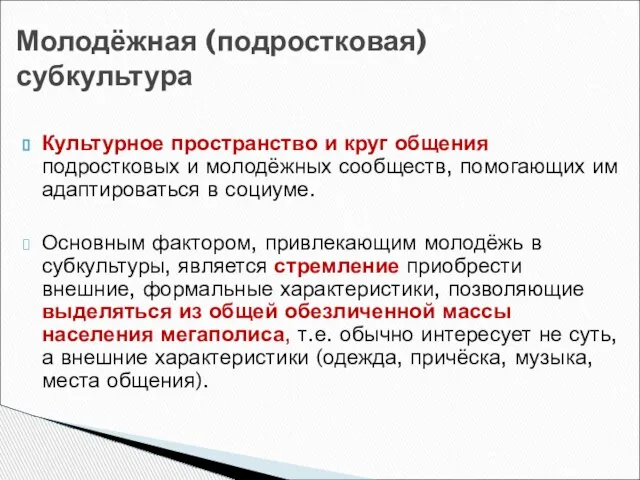 Молодёжная (подростковая) субкультура

Культурное пространство и круг общения подростковых и молодёжных сообществ, помогающих им адаптироваться в социуме.

Основным фактором, привлекающим молодёжь в субкультуры, является стремление приобрести внешние, формальные характеристики, позволяющие выделяться из общей обезличенной массы населения мегаполиса, т.е. обычно интересует не суть, а внешние характеристики (одежда, причёска, музыка, места общения).